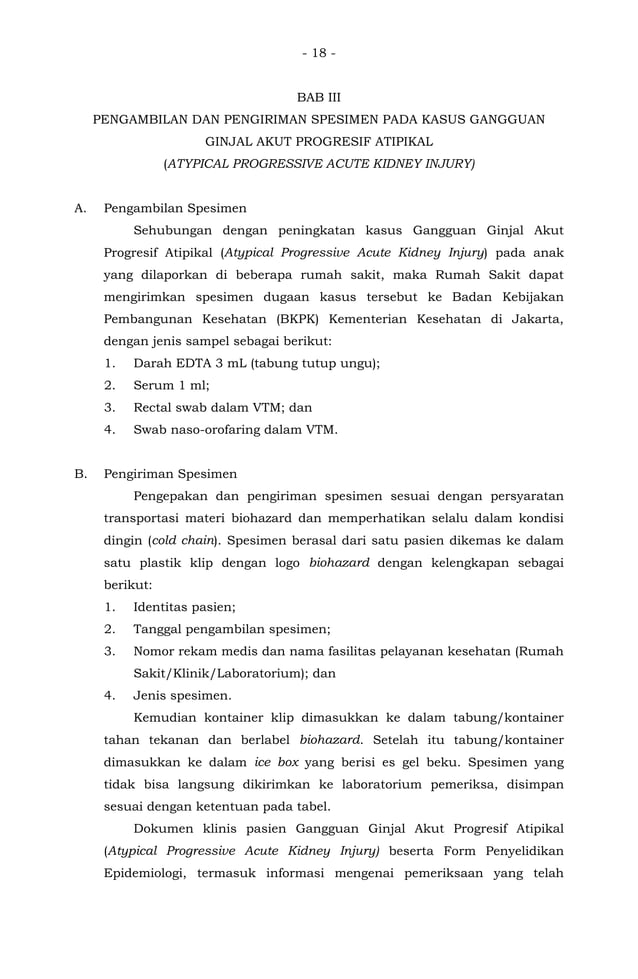 - 18 -

BAB III
PENGAMBILAN DAN PENGIRIMAN SPESIMEN PADA KASUS GANGGUAN GINJAL AKUT PROGRESIF ATIPIKAL
(ATYPICAL PROGRESSIVE ACUTE KIDNEY INJURY)

A. Pengambilan Spesimen

Sehubungan dengan peningkatan kasus Gangguan Ginjal Akut Progresif Atipikal (Atypical Progressive Acute Kidney Injury) pada anak yang dilaporkan di beberapa rumah sakit, maka Rumah Sakit dapat mengirimkan spesimen dugaan kasus tersebut ke Badan Kebijakan Pembangunan Kesehatan (BKPK) Kementerian Kesehatan di Jakarta, dengan jenis sampel sebagai berikut:

1. Darah EDTA 3 mL (tabung tutup ungu);
2. Serum 1 ml;
3. Rectal swab dalam VTM; dan
4. Swab naso-orofaring dalam VTM.

B. Pengiriman Spesimen

Pengepakan dan pengiriman spesimen sesuai dengan persyaratan transportasi materi biohazard dan memperhatikan selalu dalam kondisi dingin (cold chain). Spesimen berasal dari satu pasien dikemas ke dalam satu plastik klip dengan logo biohazard dengan kelengkapan sebagai berikut:

1. Identitas pasien;
2. Tanggal pengambilan spesimen;
3. Nomor rekam medis dan nama fasilitas pelayanan kesehatan (Rumah Sakit/Klinik/Laboratorium); dan
4. Jenis spesimen.

Kemudian kontainer klip dimasukkan ke dalam tabung/kontainer tahan tekanan dan berlabel biohazard. Setelah itu tabung/kontainer dimasukkan ke dalam ice box yang berisi es gel beku. Spesimen yang tidak bisa langsung dikirimkan ke laboratorium pemeriksa, disimpan sesuai dengan ketentuan pada tabel.

Dokumen klinis pasien Gangguan Ginjal Akut Progresif Atipikal (Atypical Progressive Acute Kidney Injury) beserta Form Penyelidikan Epidemiologi, termasuk informasi mengenai pemeriksaan yang telah